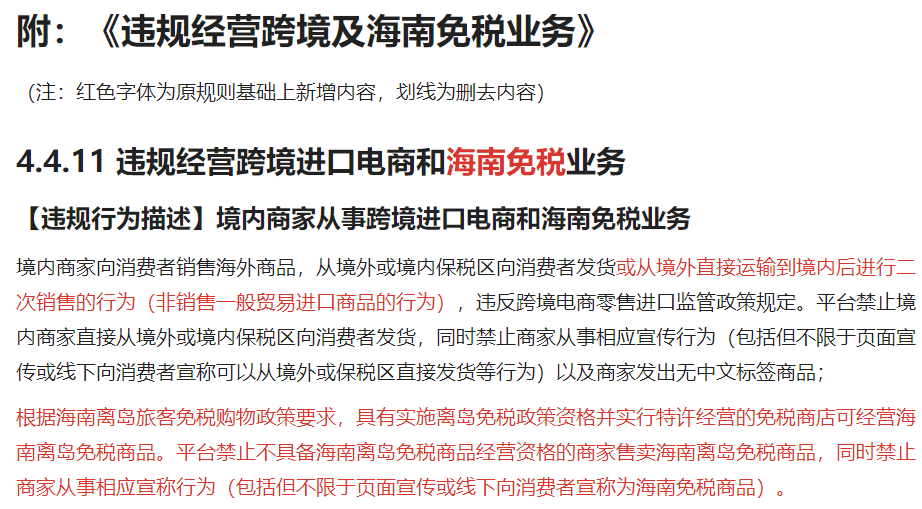 附：《违规经营跨境及海南免税业务》

（注：红色字体为原规则基础上新增内容，划线为删去内容）

4.4.11 违规经营跨境进口电商和海南免税业务

【违规行为描述】境内商家从事跨境进口电商和海南免税业务

境内商家向消费者销售海外商品，从境外或境内保税区向消费者发货或从境外直接运输到境内后进行二次销售的行为（非销售一般贸易进口商品的行为），违反跨境电商零售进口监管政策规定。平台禁止境内商家直接从境外或境内保税区向消费者发货，同时禁止商家从事相应宣传行为（包括但不限于页面宣传或线下向消费者宣称可以从境外或保税区直接发货等行为）以及商家发出无中文标签商品；

根据海南离岛旅客免税购物政策要求，具有实施离岛免税政策资格并实行特许经营的免税商店可经营海南离岛免税商品。平台禁止不具备海南离岛免税商品经营资格的商家售卖海南离岛免税商品，同时禁止商家从事相应宣称行为（包括但不限于页面宣传或线下向消费者宣称为海南免税商品）。